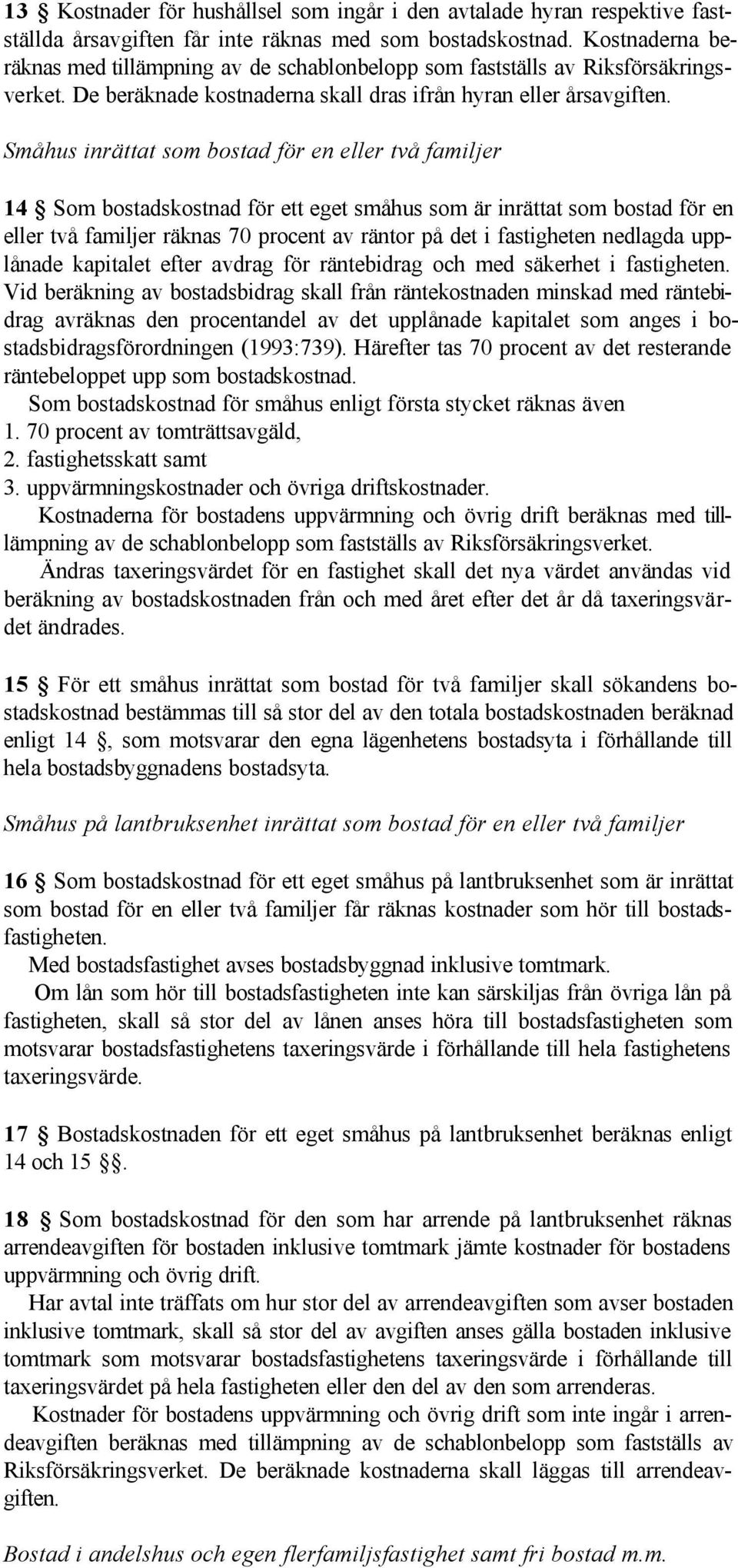 13 § Kostnader för hushållsel som ingår i den avtalade hyran respektive fastställda årsavgiften får inte räknas med som bostadskostnad. Kostnaderna beräknas med tillämpning av de schablonbelopp som fastställs av Riksförsäkringsverket. De beräknade kostnaderna skall dras ifrån hyran eller årsavgiften.

Småhus inrättat som bostad för en eller två familjer

14 § Som bostadskostnad för ett eget småhus som är inrättat som bostad för en eller två familjer räknas 70 procent av räntor på det i fastigheten nedlagda upplånade kapitalet efter avdrag för räntebidrag och med säkerhet i fastigheten. Vid beräkning av bostadsbidrag skall från räntekostnaden minskad med räntebidrag avräknas den procentandel av det upplånade kapitalet som anges i bostadsbidragsförordningen (1993:739). Härefter tas 70 procent av det resterande räntebeloppet upp som bostadskostnad.
Som bostadskostnad för småhus enligt första stycket räknas även
1. 70 procent av tomträttsavgäld,
2. fastighetsskatt samt
3. uppvärmningskostnader och övriga driftskostnader.
Kostnaderna för bostadens uppvärmning och övrig drift beräknas med tillämpning av de schablonbelopp som fastställs av Riksförsäkringsverket.
Ändras taxeringsvärdet för en fastighet skall det nya värdet användas vid beräkning av bostadskostnaden från och med året efter det år då taxeringsvärdet ändrades.

15 § För ett småhus inrättat som bostad för två familjer skall sökandens bostadskostnad bestämmas till så stor del av den totala bostadskostnaden beräknad enligt 14 §, som motsvarar den egna lägenhetens bostadsyta i förhållande till hela bostadsbyggnadens bostadsyta.

Småhus på lantbruksenhet inrättat som bostad för en eller två familjer

16 § Som bostadskostnad för ett eget småhus på lantbruksenhet som är inrättat som bostad för en eller två familjer får räknas kostnader som hör till bostadsfastigheten.
Med bostadsfastighet avses bostadsbyggnad inklusive tomtmark.
Om lån som hör till bostadsfastigheten inte kan särskiljas från övriga lån på fastigheten, skall så stor del av lånen anses höra till bostadsfastigheten som motsvarar bostadsfastighetens taxeringsvärde i förhållande till hela fastighetens taxeringsvärde.

17 § Bostadskostnaden för ett eget småhus på lantbruksenhet beräknas enligt 14 och 15 §§.

18 § Som bostadskostnad för den som har arrende på lantbruksenhet räknas arrendeavgiften för bostaden inklusive tomtmark jämte kostnader för bostadens uppvärmning och övrig drift.
Har avtal inte träffats om hur stor del av arrendeavgiften som avser bostaden inklusive tomtmark, skall så stor del av avgiften anses gälla bostaden inklusive tomtmark som motsvarar bostadsfastighetens taxeringsvärde i förhållande till taxeringsvärdet på hela fastigheten eller den del av den som arrenderas.
Kostnader för bostadens uppvärmning och övrig drift som inte ingår i arrendeavgiften beräknas med tillämpning av de schablonbelopp som fastställs av Riksförsäkringsverket. De beräknade kostnaderna skall läggas till arrendeavgiften.

Bostad i andelshus och egen flerfamiljsfastighet samt fri bostad m.m.